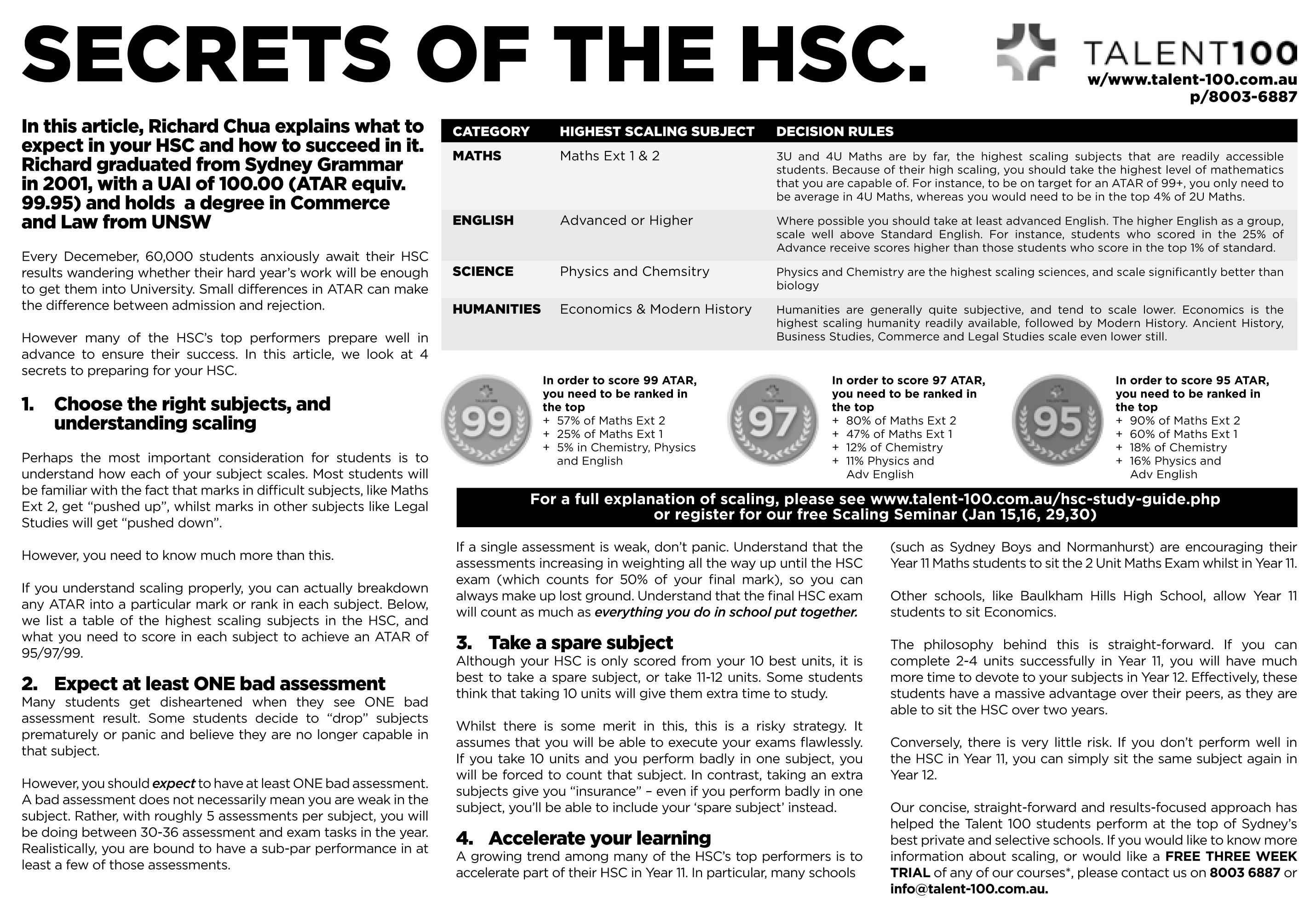 SECRETS OF THE HSC.

TALENT100
w/www.talent-100.com.au
p/8003-6887

In this article, Richard Chua explains what to expect in your HSC and how to succeed in it. Richard graduated from Sydney Grammar in 2001, with a UAI of 100.00 (ATAR equiv. 99.95) and holds a degree in Commerce and Law from UNSW

Every Decemeber, 60,000 students anxiously await their HSC results wandering whether their hard year's work will be enough to get them into University. Small differences in ATAR can make the difference between admission and rejection.

However many of the HSC's top performers prepare well in advance to ensure their success. In this article, we look at 4 secrets to preparing for your HSC.

1. Choose the right subjects, and understanding scaling

Perhaps the most important consideration for students is to understand how each of your subject scales. Most students will be familiar with the fact that marks in difficult subjects, like Maths Ext 2, get "pushed up", whilst marks in other subjects like Legal Studies will get "pushed down".

However, you need to know much more than this.

If you understand scaling properly, you can actually breakdown any ATAR into a particular mark or rank in each subject. Below, we list a table of the highest scaling subjects in the HSC, and what you need to score in each subject to achieve an ATAR of 95/97/99.

2. Expect at least ONE bad assessment
Many students get disheartened when they see ONE bad assessment result. Some students decide to "drop" subjects prematurely or panic and believe they are no longer capable in that subject.

However, you should expect to have at least ONE bad assessment. A bad assessment does not necessarily mean you are weak in the subject. Rather, with roughly 5 assessments per subject, you will be doing between 30-36 assessment and exam tasks in the year. Realistically, you are bound to have a sub-par performance in at least a few of those assessments.

| CATEGORY | HIGHEST SCALING SUBJECT | DECISION RULES |
|---|---|---|
| MATHS | Maths Ext 1 & 2 | 3U and 4U Maths are by far, the highest scaling subjects that are readily accessible students. Because of their high scaling, you should take the highest level of mathematics that you are capable of. For instance, to be on target for an ATAR of 99+, you only need to be average in 4U Maths, whereas you would need to be in the top 4% of 2U Maths. |
| ENGLISH | Advanced or Higher | Where possible you should take at least advanced English. The higher English as a group, scale well above Standard English. For instance, students who scored in the 25% of Advance receive scores higher than those students who score in the top 1% of standard. |
| SCIENCE | Physics and Chemsitry | Physics and Chemistry are the highest scaling sciences, and scale significantly better than biology |
| HUMANITIES | Economics & Modern History | Humanities are generally quite subjective, and tend to scale lower. Economics is the highest scaling humanity readily available, followed by Modern History. Ancient History, Business Studies, Commerce and Legal Studies scale even lower still. |

99
In order to score 99 ATAR, you need to be ranked in the top
+ 57% of Maths Ext 2
+ 25% of Maths Ext 1
+ 5% in Chemistry, Physics and English

97
In order to score 97 ATAR, you need to be ranked in the top
+ 80% of Maths Ext 2
+ 47% of Maths Ext 1
+ 12% of Chemistry
+ 11% Physics and Adv English

95
In order to score 95 ATAR, you need to be ranked in the top
+ 90% of Maths Ext 2
+ 60% of Maths Ext 1
+ 18% of Chemistry
+ 16% Physics and Adv English

For a full explanation of scaling, please see www.talent-100.com.au/hsc-study-guide.php or register for our free Scaling Seminar (Jan 15,16, 29,30)

If a single assessment is weak, don't panic. Understand that the assessments increasing in weighting all the way up until the HSC exam (which counts for 50% of your final mark), so you can always make up lost ground. Understand that the final HSC exam will count as much as everything you do in school put together.

3. Take a spare subject
Although your HSC is only scored from your 10 best units, it is best to take a spare subject, or take 11-12 units. Some students think that taking 10 units will give them extra time to study.

Whilst there is some merit in this, this is a risky strategy. It assumes that you will be able to execute your exams flawlessly. If you take 10 units and you perform badly in one subject, you will be forced to count that subject. In contrast, taking an extra subjects give you "insurance" – even if you perform badly in one subject, you'll be able to include your 'spare subject' instead.

4. Accelerate your learning
A growing trend among many of the HSC's top performers is to accelerate part of their HSC in Year 11. In particular, many schools (such as Sydney Boys and Normanhurst) are encouraging their Year 11 Maths students to sit the 2 Unit Maths Exam whilst in Year 11.

Other schools, like Baulkham Hills High School, allow Year 11 students to sit Economics.

The philosophy behind this is straight-forward. If you can complete 2-4 units successfully in Year 11, you will have much more time to devote to your subjects in Year 12. Effectively, these students have a massive advantage over their peers, as they are able to sit the HSC over two years.

Conversely, there is very little risk. If you don't perform well in the HSC in Year 11, you can simply sit the same subject again in Year 12.

Our concise, straight-forward and results-focused approach has helped the Talent 100 students perform at the top of Sydney's best private and selective schools. If you would like to know more information about scaling, or would like a FREE THREE WEEK TRIAL of any of our courses*, please contact us on 8003 6887 or info@talent-100.com.au.